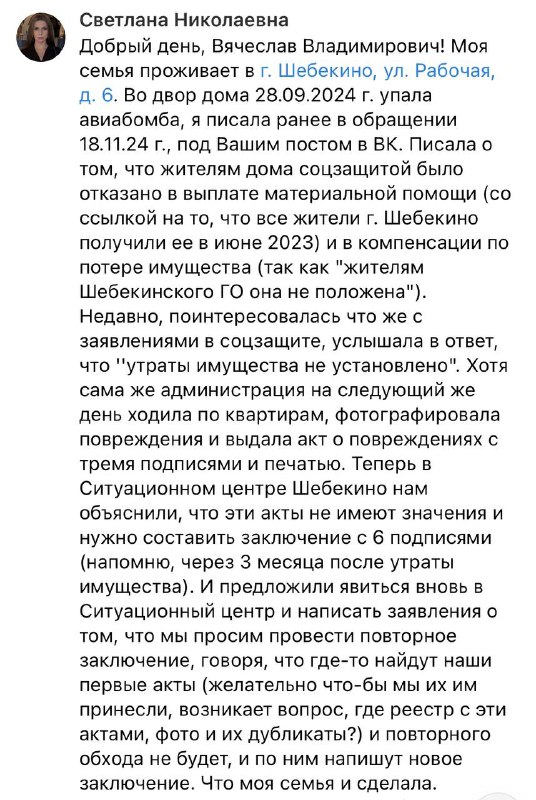 Светлана Николаевна
Добрый день, Вячеслав Владимирович! Моя семья проживает в г. Шебекино, ул. Рабочая, д. 6. Во двор дома 28.09.2024 г. упала авиабомба, я писала ранее в обращении 18.11.24 г., под Вашим постом в ВК. Писала о том, что жителям дома соцзащитой было отказано в выплате материальной помощи (со ссылкой на то, что все жители г. Шебекино получили ее в июне 2023) и в компенсации по потере имущества (так как "жителям Шебекинского ГО она не положена"). Недавно, поинтересовалась что же с заявлениями в соцзащите, услышала в ответ, что ''утраты имущества не установлено". Хотя сама же администрация на следующий же день ходила по квартирам, фотографировала повреждения и выдала акт о повреждениях с тремя подписями и печатью. Теперь в Ситуационном центре Шебекино нам объяснили, что эти акты не имеют значения и нужно составить заключение с 6 подписями (напомню, через 3 месяца после утраты имущества). И предложили явиться вновь в Ситуационный центр и написать заявления о том, что мы просим провести повторное заключение, говоря, что где-то найдут наши первые акты (желательно что-бы мы их им принесли, возникает вопрос, где реестр с эти актами, фото и их дубликаты?) и повторного обхода не будет, и по ним напишут новое заключение. Что моя семья и сделала.